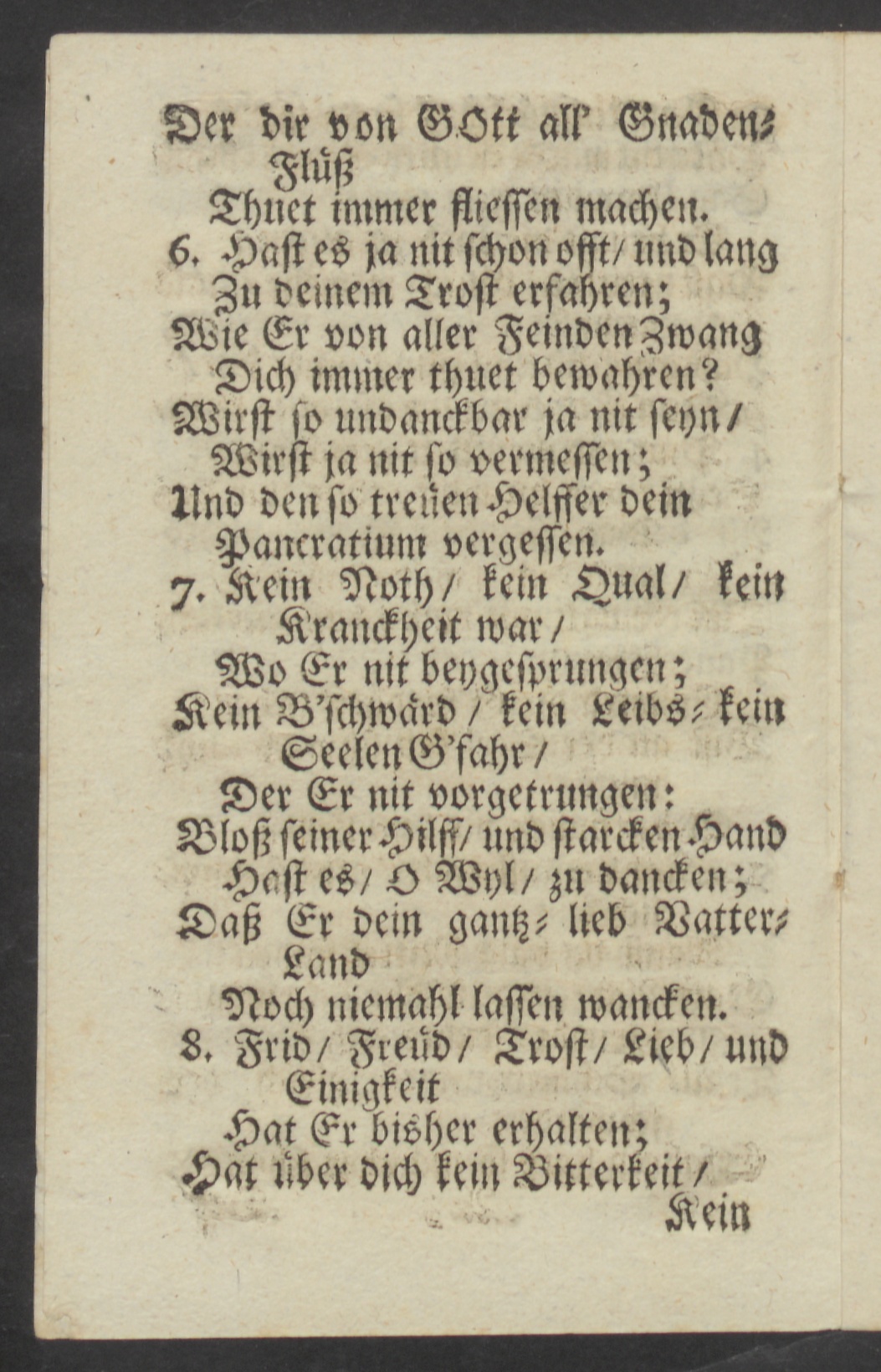 Der dir von GOtt all' Gnaden-Flüß
Thuet immer fliessen machen.
6. Hast es ja nit schon offt / und lang
Zu deinem Trost erfahren;
Wie Er von aller Feinden Zwang
Dich immer thuet bewahren?
Wirst so undanckbar ja nit seyn /
Wirst ja nit so vermessen;
Und den so treüen Helffer dein
Pancratium vergessen.
7. Kein Noth / kein Qual / kein Kranckheit war /
Wo Er nit beygesprungen;
Kein B'schwärd / kein Leibs- kein Seelen G'fahr /
Der Er nit vorgetrungen:
Bloß seiner Hilff / und starcken Hand
Hast es / O Wyl / zu dancken;
Daß Er dein gantz- lieb Vatter-Land
Noch niemahl lassen wancken.
8. Frid / Freüd / Trost / Lieb / und Einigkeit
Hat Er bisher erhalten;
Hat über dich kein Bitterkeit /
Kein